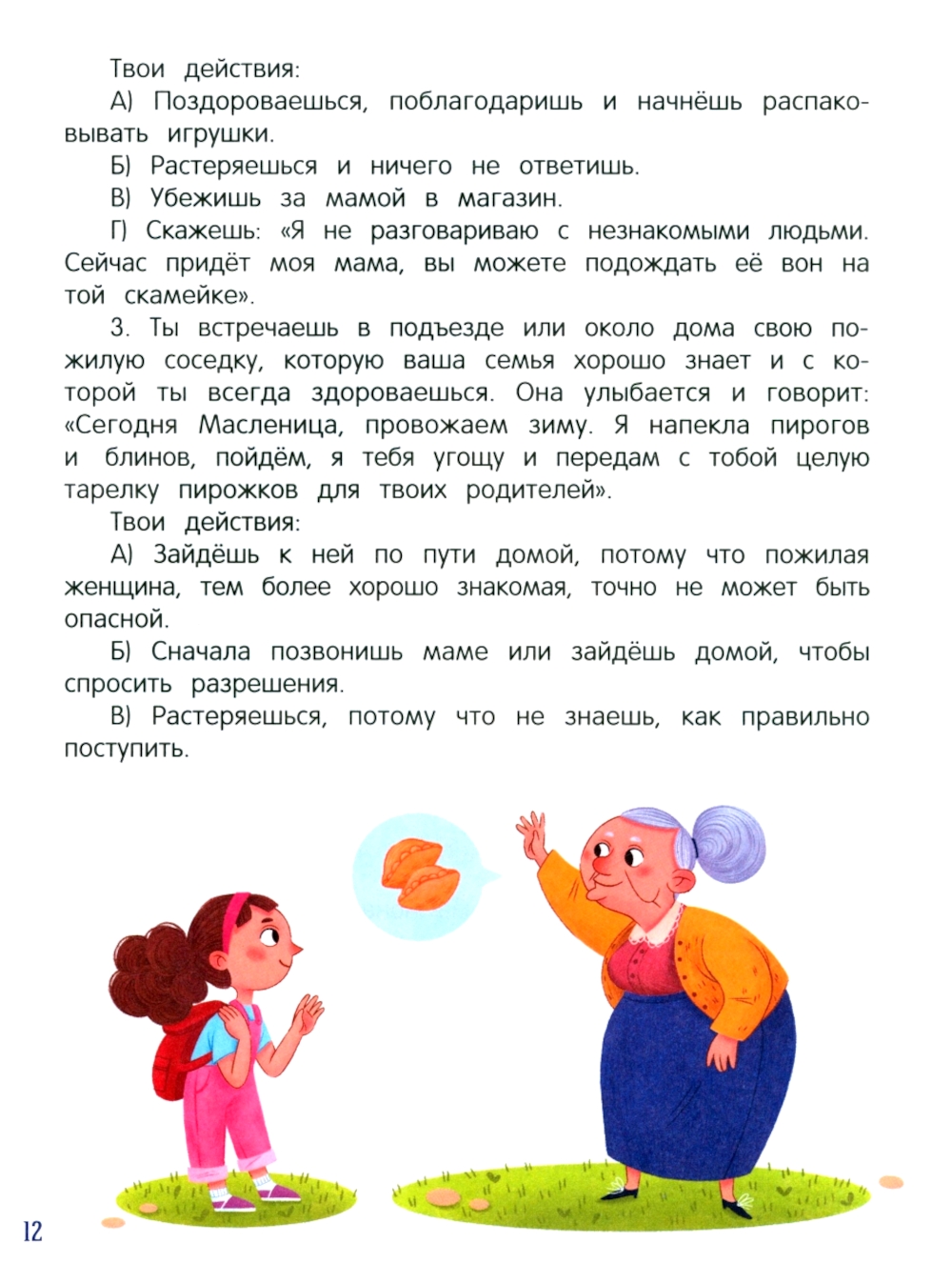 Твои действия:

А) Поздороваешься, поблагодаришь и начнёшь распаковывать игрушки.

Б) Растеряешься и ничего не ответишь.

В) Убежишь за мамой в магазин.

Г) Скажешь: «Я не разговариваю с незнакомыми людьми. Сейчас придёт моя мама, вы можете подождать её вон на той скамейке».

3. Ты встречаешь в подъезде или около дома свою пожилую соседку, которую ваша семья хорошо знает и с которой ты всегда здороваешься. Она улыбается и говорит: «Сегодня Масленица, провожаем зиму. Я напекла пирогов и блинов, пойдём, я тебя угощу и передам с тобой целую тарелку пирожков для твоих родителей».

Твои действия:

А) Зайдёшь к ней по пути домой, потому что пожилая женщина, тем более хорошо знакомая, точно не может быть опасной.

Б) Сначала позвонишь маме или зайдёшь домой, чтобы спросить разрешения.

В) Растеряешься, потому что не знаешь, как правильно поступить.

12